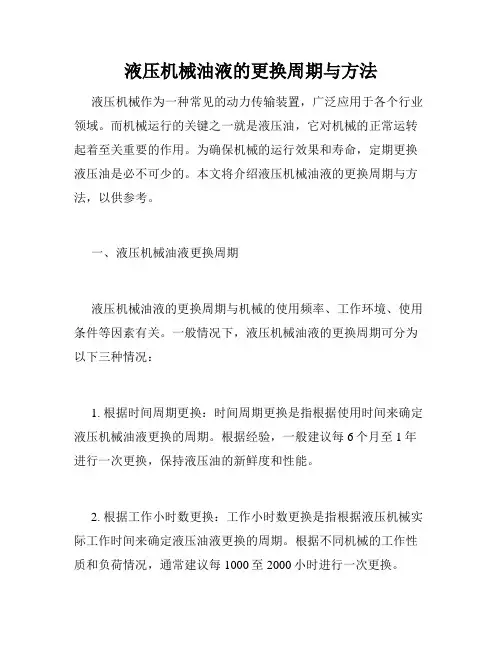 液压机械油液的更换周期与方法

液压机械作为一种常见的动力传输装置，广泛应用于各个行业领域。而机械运行的关键之一就是液压油，它对机械的正常运转起着至关重要的作用。为确保机械的运行效果和寿命，定期更换液压油是必不可少的。本文将介绍液压机械油液的更换周期与方法，以供参考。

一、液压机械油液更换周期

液压机械油液的更换周期与机械的使用频率、工作环境、使用条件等因素有关。一般情况下，液压机械油液的更换周期可分为以下三种情况：

1. 根据时间周期更换：时间周期更换是指根据使用时间来确定液压机械油液更换的周期。根据经验，一般建议每 6 个月至 1 年进行一次更换，保持液压油的新鲜度和性能。

2. 根据工作小时数更换：工作小时数更换是指根据液压机械实际工作时间来确定液压油液更换的周期。根据不同机械的工作性质和负荷情况，通常建议每 1000 至 2000 小时进行一次更换。